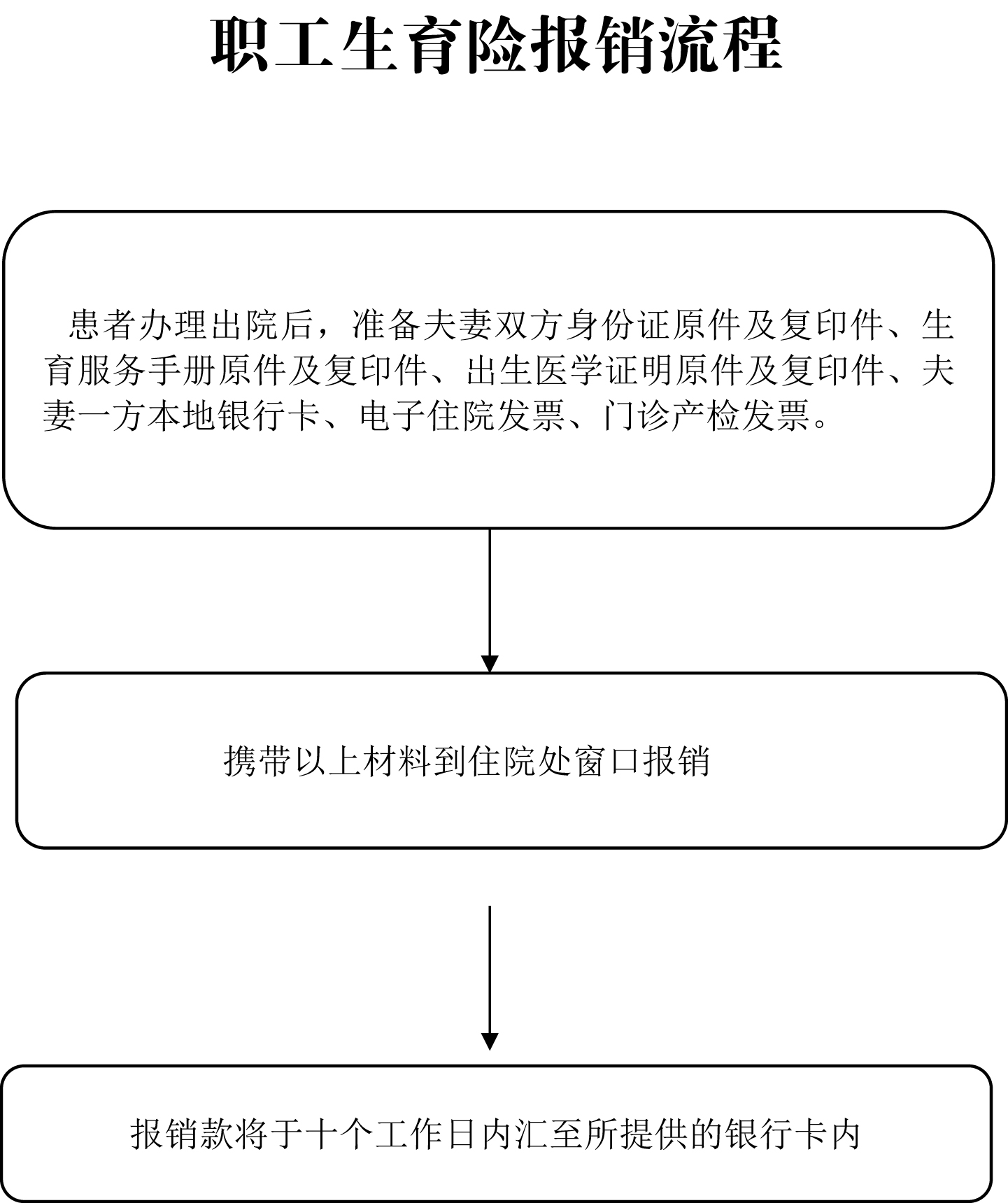 职工生育险报销流程

患者办理出院后，准备夫妻双方身份证原件及复印件、生育服务手册原件及复印件、出生医学证明原件及复印件、夫妻一方本地银行卡、电子住院发票、门诊产检发票。

携带以上材料到住院处窗口报销

报销款将于十个工作日内汇至所提供的银行卡内